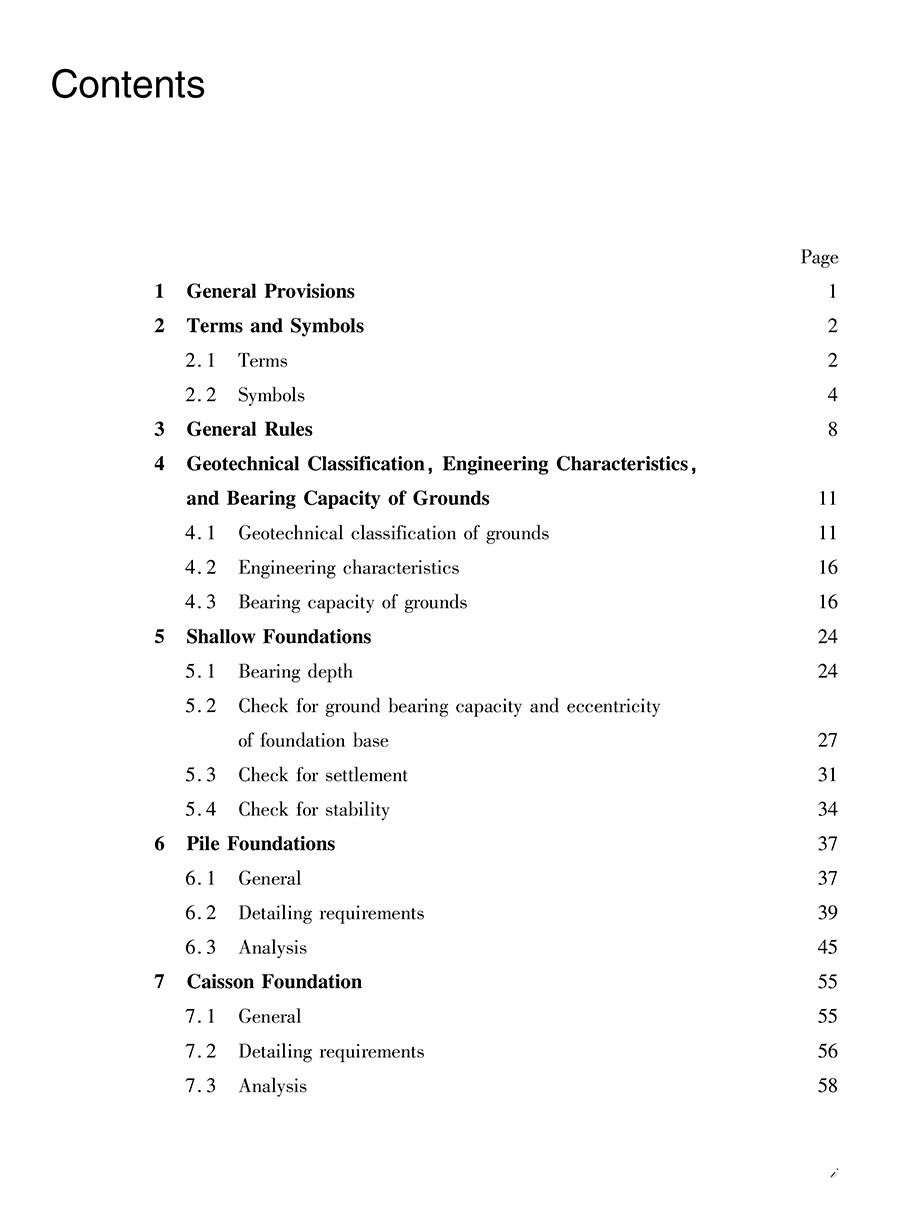 Contents

Page

1 General Provisions 1

2 Terms and Symbols 2

2.1 Terms 2

2.2 Symbols 4

3 General Rules 8

4 Geotechnical Classification, Engineering Characteristics, and Bearing Capacity of Grounds 11

4.1 Geotechnical classification of grounds 11

4.2 Engineering characteristics 16

4.3 Bearing capacity of grounds 16

5 Shallow Foundations 24

5.1 Bearing depth 24

5.2 Check for ground bearing capacity and eccentricity of foundation base 27

5.3 Check for settlement 31

5.4 Check for stability 34

6 Pile Foundations 37

6.1 General 37

6.2 Detailing requirements 39

6.3 Analysis 45

7 Caisson Foundation 55

7.1 General 55

7.2 Detailing requirements 56

7.3 Analysis 58

i